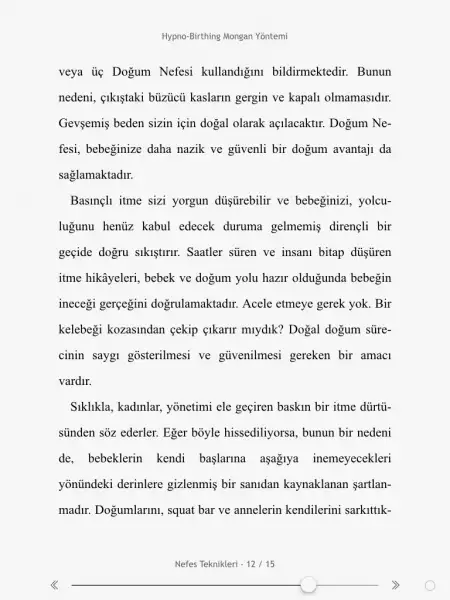 Hypno-Birthing Mongan Yöntemi

veya üç Doğum Nefesi kullandığını bildirmektedir. Bunun nedeni, çıkıştaki büzücü kasların gergin ve kapalı olmamasıdır. Gevşemiş beden sizin için doğal olarak açılacaktır. Doğum Nefesi, bebeğinize daha nazik ve güvenli bir doğum avantajı da sağlamaktadır.

Basınçlı itme sizi yorgun düşürebilir ve bebeğinizi, yolculuğunu henüz kabul edecek duruma gelmemiş dirençli bir geçide doğru sıkıştırır. Saatler süren ve insanı bitap düşüren itme hikâyeleri, bebek ve doğum yolu hazır olduğunda bebeğin ineceği gerçeğini doğrulamaktadır. Acele etmeye gerek yok. Bir kelebeği kozasından çekip çıkarır mıydık? Doğal doğum sürecinin saygı gösterilmesi ve güvenilmesi gereken bir amacı vardır.

Sıklıkla, kadınlar, yönetimi ele geçiren baskın bir itme dürtüsünden söz ederler. Eğer böyle hissediliyorsa, bunun bir nedeni de, bebeklerin kendi başlarına aşağıya inemeyecekleri yönündeki derinlere gizlenmiş bir sanıdan kaynaklanan şartlanmadır. Doğumlarını, squat bar ve annelerin kendilerini sarkıttık-

Nefes Teknikleri - 12 / 15